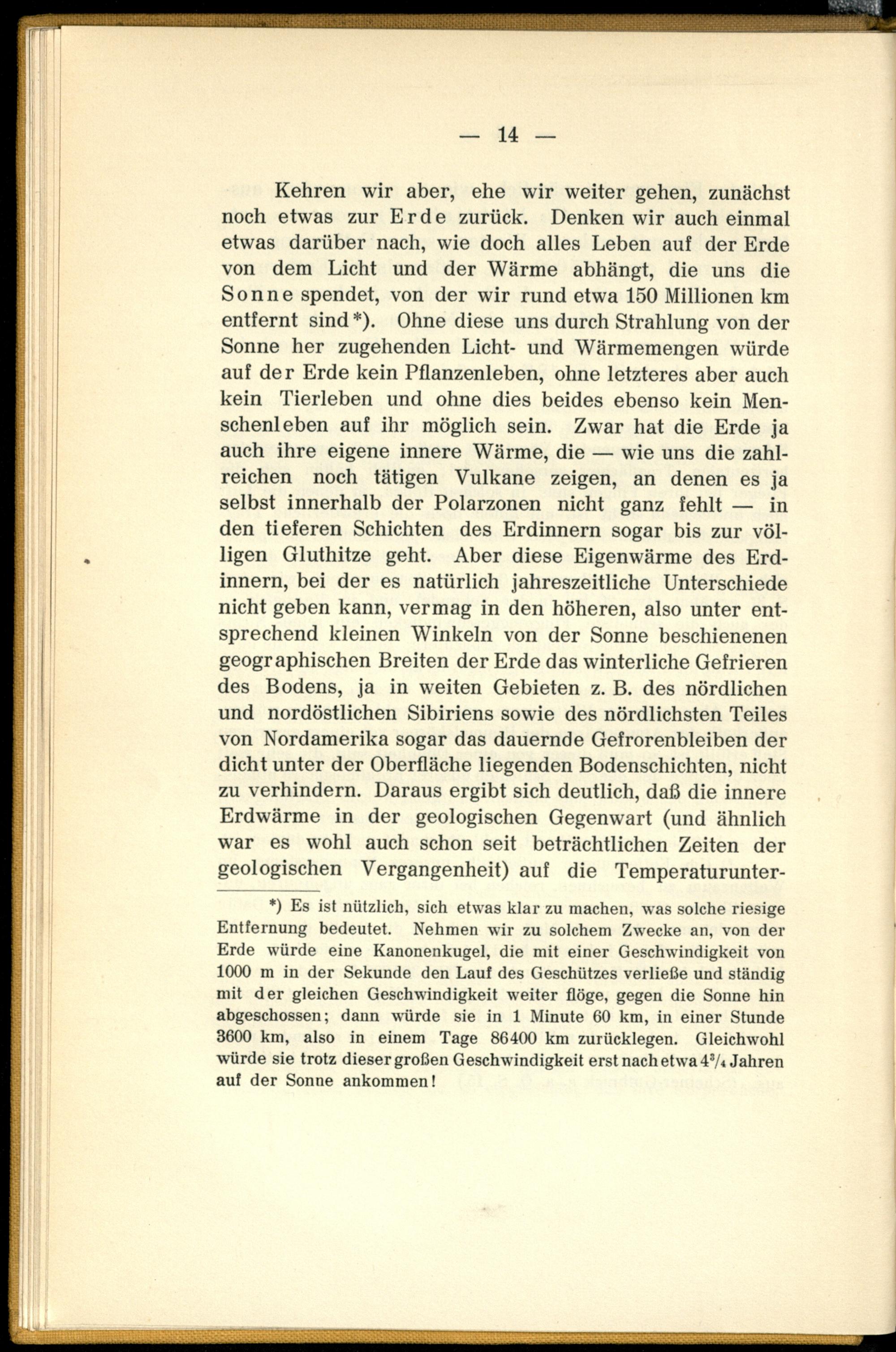 — 14 —

Kehren wir aber, ehe wir weiter gehen, zunächst noch etwas zur Erde zurück. Denken wir auch einmal etwas darüber nach, wie doch alles Leben auf der Erde von dem Licht und der Wärme abhängt, die uns die Sonne spendet, von der wir rund etwa 150 Millionen km entfernt sind*). Ohne diese uns durch Strahlung von der Sonne her zugehenden Licht- und Wärmemengen würde auf der Erde kein Pflanzenleben, ohne letzteres aber auch kein Tierleben und ohne dies beides ebenso kein Menschenleben auf ihr möglich sein. Zwar hat die Erde ja auch ihre eigene innere Wärme, die — wie uns die zahlreichen noch tätigen Vulkane zeigen, an denen es ja selbst innerhalb der Polarzonen nicht ganz fehlt — in den tieferen Schichten des Erdinnern sogar bis zur völligen Gluthitze geht. Aber diese Eigenwärme des Erdinnern, bei der es natürlich jahreszeitliche Unterschiede nicht geben kann, vermag in den höheren, also unter entsprechend kleinen Winkeln von der Sonne beschienenen geographischen Breiten der Erde das winterliche Gefrieren des Bodens, ja in weiten Gebieten z. B. des nördlichen und nordöstlichen Sibiriens sowie des nördlichsten Teiles von Nordamerika sogar das dauernde Gefrorenbleiben der dicht unter der Oberfläche liegenden Bodenschichten, nicht zu verhindern. Daraus ergibt sich deutlich, daß die innere Erdwärme in der geologischen Gegenwart (und ähnlich war es wohl auch schon seit beträchtlichen Zeiten der geologischen Vergangenheit) auf die Temperaturunter-

*) Es ist nützlich, sich etwas klar zu machen, was solche riesige Entfernung bedeutet. Nehmen wir zu solchem Zwecke an, von der Erde würde eine Kanonenkugel, die mit einer Geschwindigkeit von 1000 m in der Sekunde den Lauf des Geschützes verließe und ständig mit der gleichen Geschwindigkeit weiter flöge, gegen die Sonne hin abgeschossen; dann würde sie in 1 Minute 60 km, in einer Stunde 3600 km, also in einem Tage 86400 km zurücklegen. Gleichwohl würde sie trotz dieser großen Geschwindigkeit erst nach etwa $4^3/_4$ Jahren auf der Sonne ankommen!